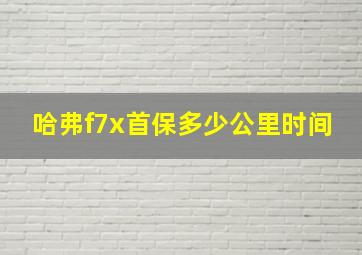 哈弗f7x首保多少公里时间